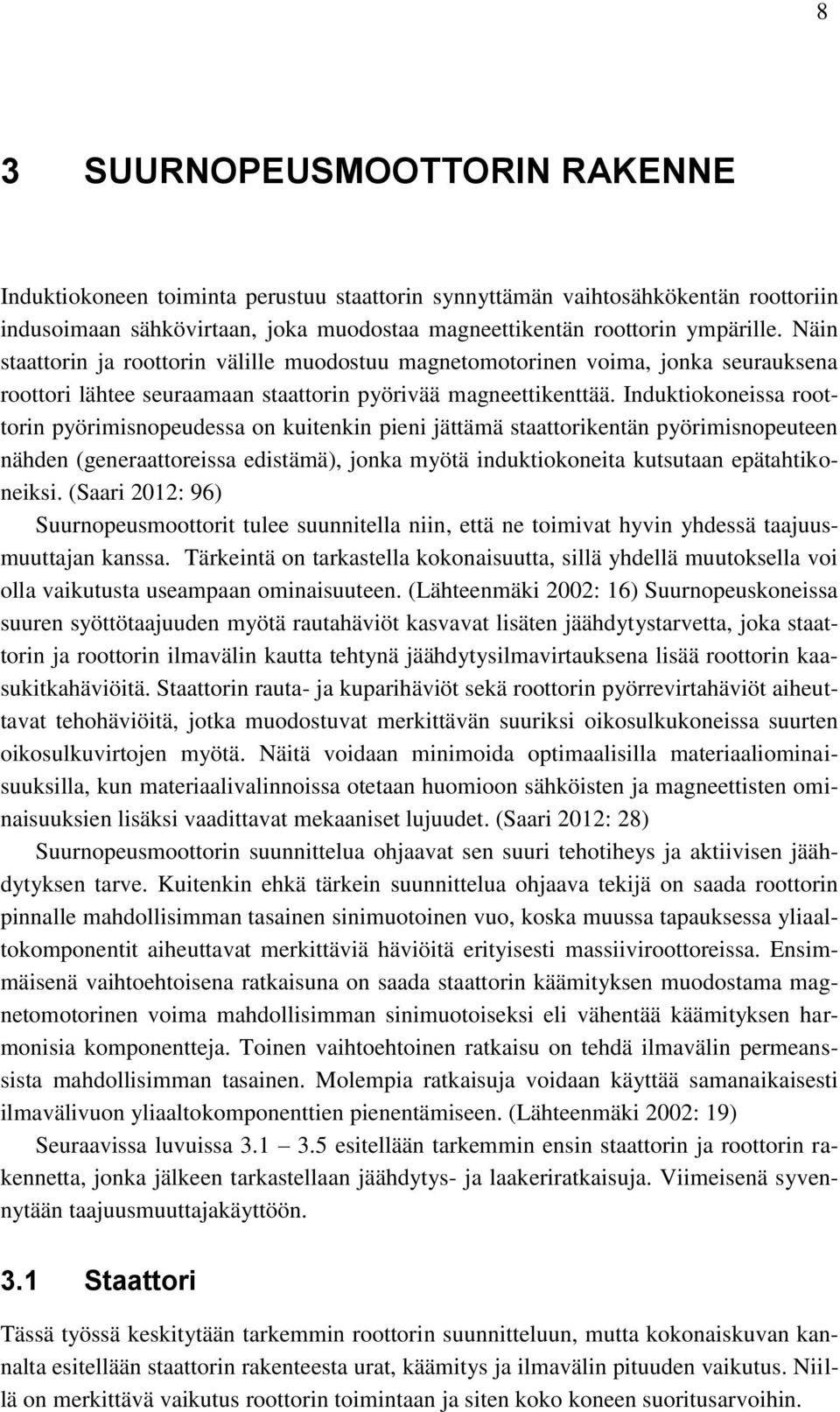 8

3 SUURNOPEUSMOOTTORIN RAKENNE

Induktiokoneen toiminta perustuu staattorin synnyttämän vaihtosähkökentän roottoriin indusoimaan sähkövirtaan, joka muodostaa magneettikentän roottorin ympärille. Näin staattorin ja roottorin välille muodostuu magnetomotorinen voima, jonka seurauksena roottori lähtee seuraamaan staattorin pyörivää magneettikenttää. Induktiokoneissa roottorin pyörimisnopeudessa on kuitenkin pieni jättämä staattorikentän pyörimisnopeuteen nähden (generaattoreissa edistämä), jonka myötä induktiokoneita kutsutaan epätahtikoneiksi. (Saari 2012: 96)

Suurnopeusmoottorit tulee suunnitella niin, että ne toimivat hyvin yhdessä taajuusmuuttajan kanssa. Tärkeintä on tarkastella kokonaisuutta, sillä yhdellä muutoksella voi olla vaikutusta useampaan ominaisuuteen. (Lähteenmäki 2002: 16) Suurnopeuskoneissa suuren syöttötaajuuden myötä rautahäviöt kasvavat lisäten jäähdytystarvetta, joka staattorin ja roottorin ilmavälin kautta tehtynä jäähdytysilmavirtauksena lisää roottorin kaasukitkahäviöitä. Staattorin rauta- ja kuparihäviöt sekä roottorin pyörrevirtahäviöt aiheuttavat tehohäviöitä, jotka muodostuvat merkittävän suuriksi oikosulkukoneissa suurten oikosulkuvirtojen myötä. Näitä voidaan minimoida optimaalisilla materiaaliominaisuuksilla, kun materiaalivalinnoissa otetaan huomioon sähköisten ja magneettisten ominaisuuksien lisäksi vaadittavat mekaaniset lujuudet. (Saari 2012: 28)

Suurnopeusmoottorin suunnittelua ohjaavat sen suuri tehotiheys ja aktiivisen jäähdytyksen tarve. Kuitenkin ehkä tärkein suunnittelua ohjaava tekijä on saada roottorin pinnalle mahdollisimman tasainen sinimuotoinen vuo, koska muussa tapauksessa yliaaltokomponentit aiheuttavat merkittäviä häviöitä erityisesti massiiviroottoreissa. Ensimmäisenä vaihtoehtoisena ratkaisuna on saada staattorin käämityksen muodostama magnetomotorinen voima mahdollisimman sinimuotoiseksi eli vähentää käämityksen harmonisia komponentteja. Toinen vaihtoehtoinen ratkaisu on tehdä ilmavälin permeanssista mahdollisimman tasainen. Molempia ratkaisuja voidaan käyttää samanaikaisesti ilmavälivuon yliaaltokomponenttien pienentämiseen. (Lähteenmäki 2002: 19)

Seuraavissa luvuissa 3.1 – 3.5 esitellään tarkemmin ensin staattorin ja roottorin rakennetta, jonka jälkeen tarkastellaan jäähdytys- ja laakeriratkaisuja. Viimeisenä syvennytään taajuusmuuttajakäyttöön.

3.1 Staattori

Tässä työssä keskitytään tarkemmin roottorin suunnitteluun, mutta kokonaiskuvan kannalta esitellään staattorin rakenteesta urat, käämitys ja ilmavälin pituuden vaikutus. Niillä on merkittävä vaikutus roottorin toimintaan ja siten koko koneen suoritusarvoihin.